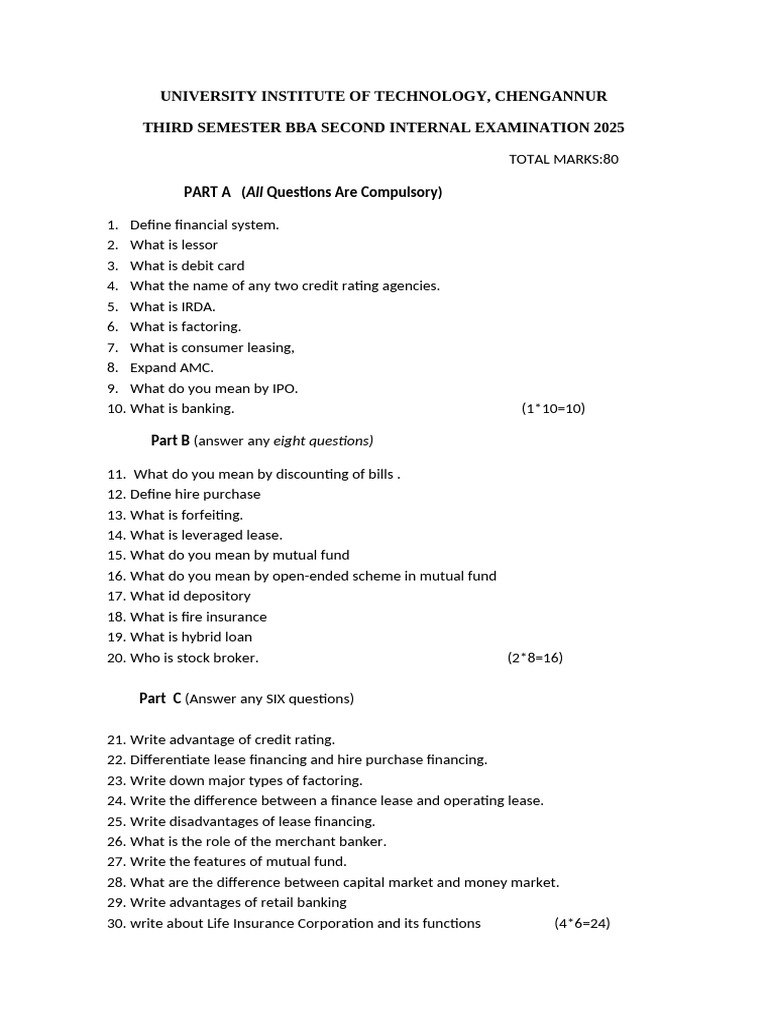 UNIVERSITY INSTITUTE OF TECHNOLOGY, CHENGANNUR

THIRD SEMESTER BBA SECOND INTERNAL EXAMINATION 2025

TOTAL MARKS:80

PART A (All Questions Are Compulsory)

1. Define financial system.
2. What is lessor
3. What is debit card
4. What the name of any two credit rating agencies.
5. What is IRDA.
6. What is factoring.
7. What is consumer leasing,
8. Expand AMC.
9. What do you mean by IPO.
10. What is banking. (1*10=10)

Part B (answer any eight questions)

11. What do you mean by discounting of bills .
12. Define hire purchase
13. What is forfeiting.
14. What is leveraged lease.
15. What do you mean by mutual fund
16. What do you mean by open-ended scheme in mutual fund
17. What id depository
18. What is fire insurance
19. What is hybrid loan
20. Who is stock broker. (2*8=16)

Part C (Answer any SIX questions)

21. Write advantage of credit rating.
22. Differentiate lease financing and hire purchase financing.
23. Write down major types of factoring.
24. Write the difference between a finance lease and operating lease.
25. Write disadvantages of lease financing.
26. What is the role of the merchant banker.
27. Write the features of mutual fund.
28. What are the difference between capital market and money market.
29. Write advantages of retail banking
30. write about Life Insurance Corporation and its functions (4*6=24)